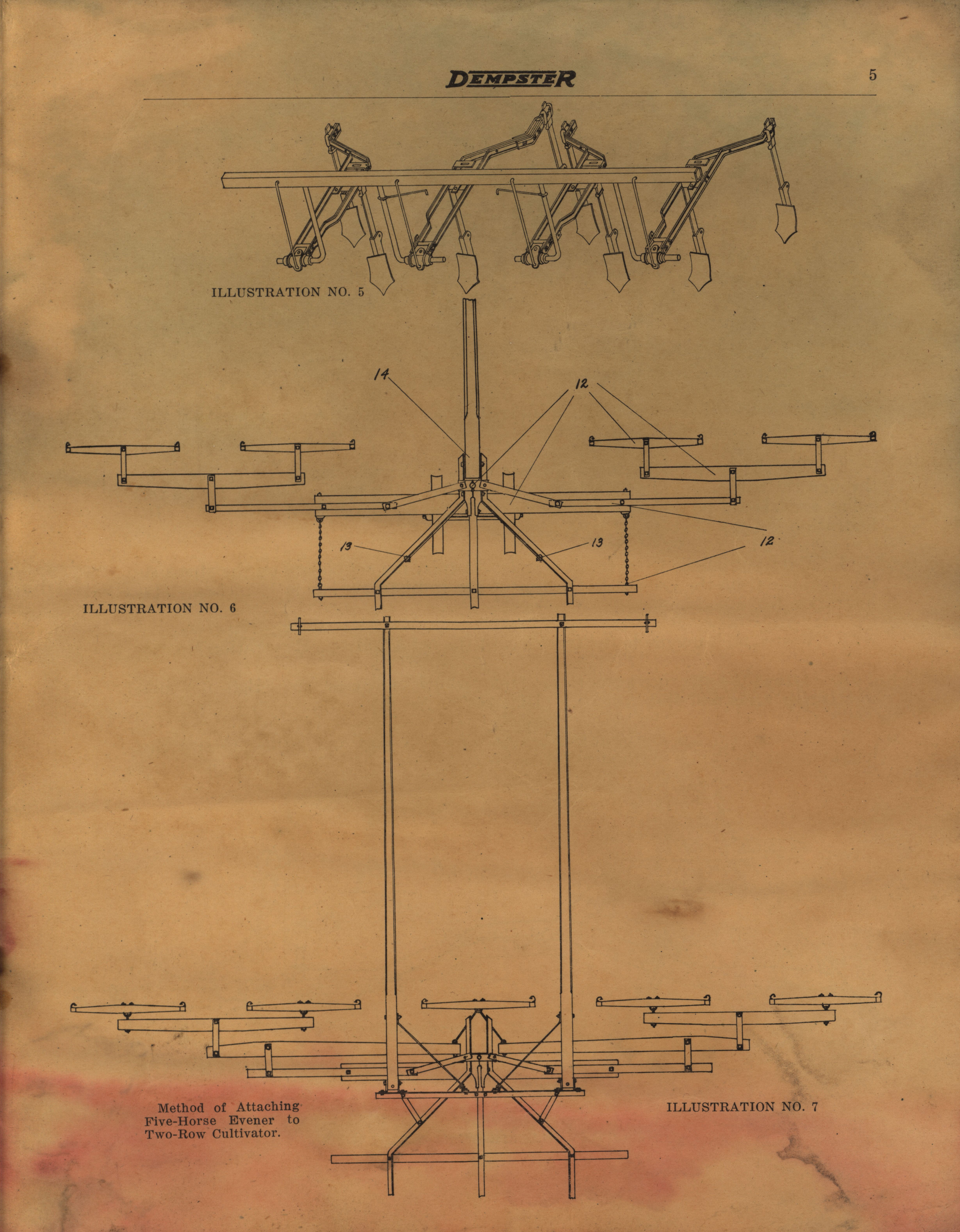 DEMPSTER 5

ILLUSTRATION NO. 5

14

12

13

13

12

ILLUSTRATION NO. 6

Method of Attaching Five-Horse Evener to Two-Row Cultivator.

ILLUSTRATION NO. 7